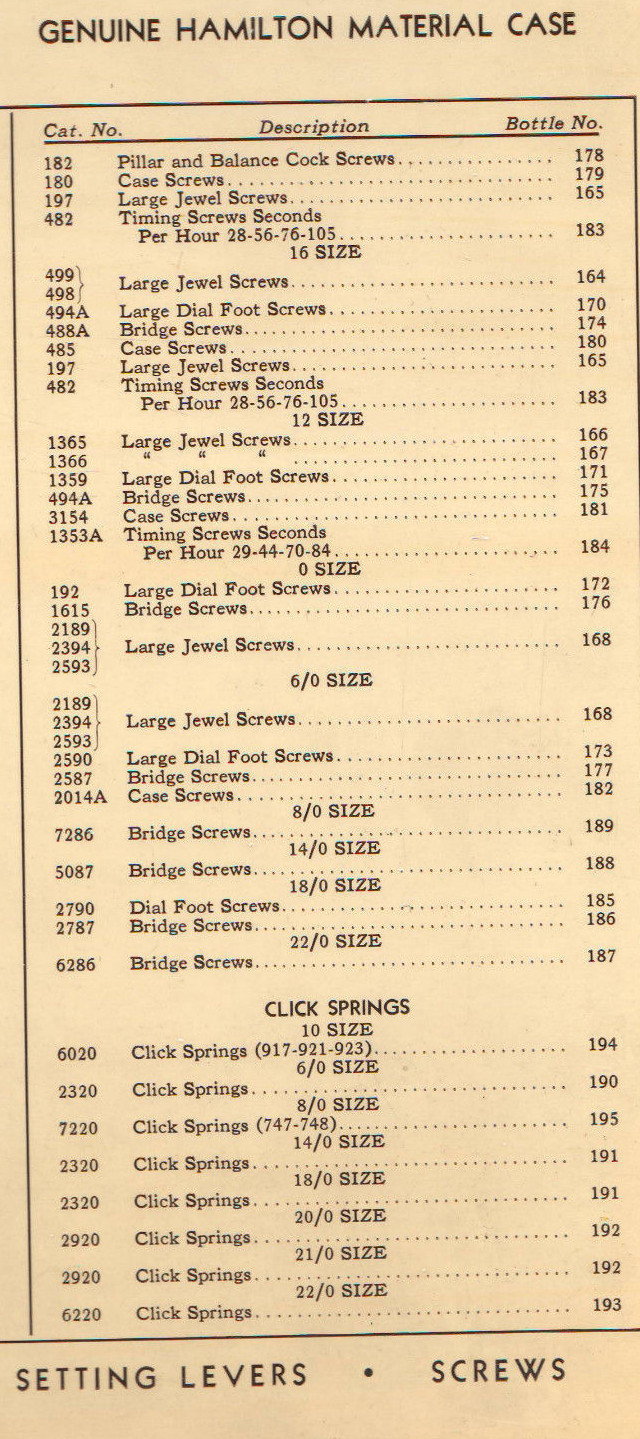 GENUINE HAMILTON MATERIAL CASE

Cat. No. Description Bottle No.
182 Pillar and Balance Cock Screws 178
180 Case Screws 179
197 Large Jewel Screws 165
482 Timing Screws Seconds Per Hour 28-56-76-105 183

16 SIZE
499
498 Large Jewel Screws 164
494A Large Dial Foot Screws 170
488A Bridge Screws 174
485 Case Screws 180
197 Large Jewel Screws 165
482 Timing Screws Seconds Per Hour 28-56-76-105 183

12 SIZE
1365 Large Jewel Screws 166
1366 " " " 167
1359 Large Dial Foot Screws 171
494A Bridge Screws 175
3154 Case Screws 181
1353A Timing Screws Seconds Per Hour 29-44-70-84 184

0 SIZE
192 Large Dial Foot Screws 172
1615 Bridge Screws 176
2189
2394
2593 Large Jewel Screws 168

6/0 SIZE
2189
2394
2593 Large Jewel Screws 168
2590 Large Dial Foot Screws 173
2587 Bridge Screws 177
2014A Case Screws 182

8/0 SIZE
7286 Bridge Screws 189

14/0 SIZE
5087 Bridge Screws 188

18/0 SIZE
2790 Dial Foot Screws 185
2787 Bridge Screws 186

22/0 SIZE
6286 Bridge Screws 187

CLICK SPRINGS

10 SIZE
6020 Click Springs (917-921-923) 194

6/0 SIZE
2320 Click Springs 190

8/0 SIZE
7220 Click Springs (747-748) 195

14/0 SIZE
2320 Click Springs 191

18/0 SIZE
2320 Click Springs 191

20/0 SIZE
2920 Click Springs 192

21/0 SIZE
2920 Click Springs 192

22/0 SIZE
6220 Click Springs 193

SETTING LEVERS • SCREWS